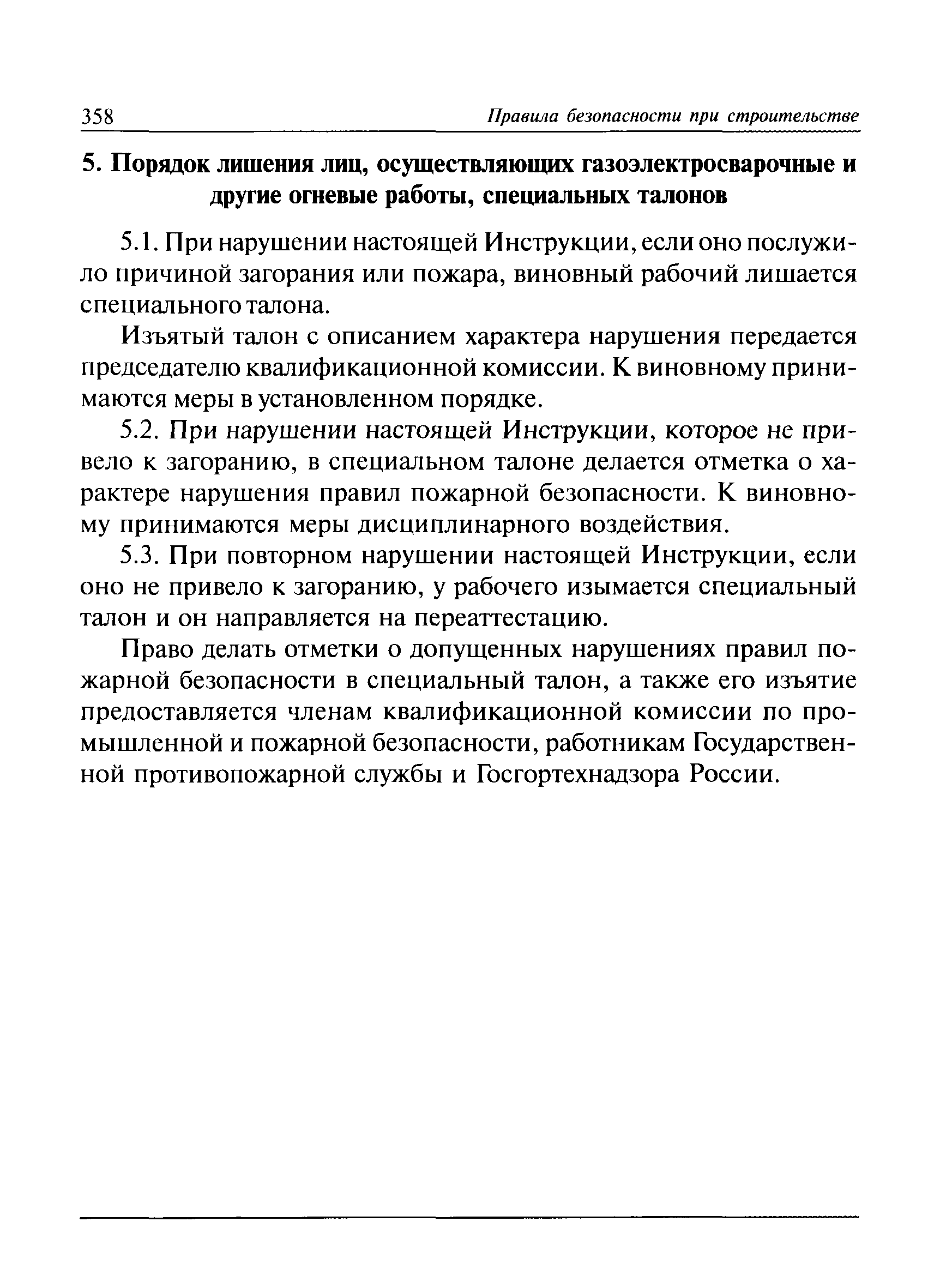 358 Правила безопасности при строительстве

5. Порядок лишения лиц, осуществляющих газоэлектросварочные и другие огневые работы, специальных талонов

5.1. При нарушении настоящей Инструкции, если оно послужило причиной загорания или пожара, виновный рабочий лишается специального талона.

Изъятый талон с описанием характера нарушения передается председателю квалификационной комиссии. К виновному принимаются меры в установленном порядке.

5.2. При нарушении настоящей Инструкции, которое не привело к загоранию, в специальном талоне делается отметка о характере нарушения правил пожарной безопасности. К виновному принимаются меры дисциплинарного воздействия.

5.3. При повторном нарушении настоящей Инструкции, если оно не привело к загоранию, у рабочего изымается специальный талон и он направляется на переаттестацию.

Право делать отметки о допущенных нарушениях правил пожарной безопасности в специальный талон, а также его изъятие предоставляется членам квалификационной комиссии по промышленной и пожарной безопасности, работникам Государственной противопожарной службы и Госгортехнадзора России.